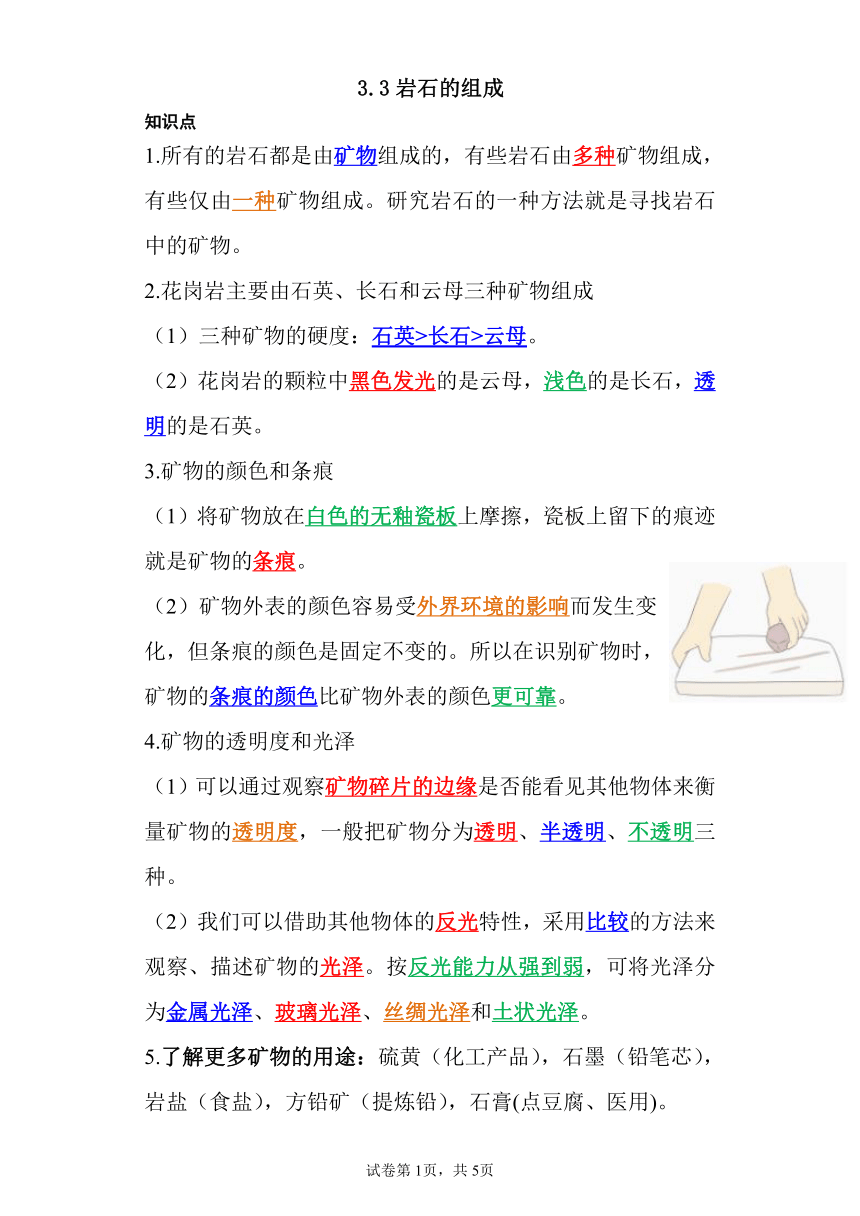 3.3 岩石的组成

知识点

1.所有的岩石都是由矿物组成的，有些岩石由多种矿物组成，有些仅由一种矿物组成。研究岩石的一种方法就是寻找岩石中的矿物。

2.花岗岩主要由石英、长石和云母三种矿物组成

（1）三种矿物的硬度：石英>长石>云母。

（2）花岗岩的颗粒中黑色发光的是云母，浅色的是长石，透明的是石英。

3.矿物的颜色和条痕

（1）将矿物放在白色的无釉瓷板上摩擦，瓷板上留下的痕迹就是矿物的条痕。

（2）矿物外表的颜色容易受外界环境的影响而发生变化，但条痕的颜色是固定不变的。所以在识别矿物时，矿物的条痕的颜色比矿物外表的颜色更可靠。

4.矿物的透明度和光泽

（1）可以通过观察矿物碎片的边缘是否能看见其他物体来衡量矿物的透明度，一般把矿物分为透明、半透明、不透明三种。

（2）我们可以借助其他物体的反光特性，采用比较的方法来观察、描述矿物的光泽。按反光能力从强到弱，可将光泽分为金属光泽、玻璃光泽、丝绸光泽和土状光泽。

5.了解更多矿物的用途：硫黄（化工产品），石墨（铅笔芯），岩盐（食盐），方铅矿（提炼铅），石膏(点豆腐、医用)。

试卷第1页，共5页